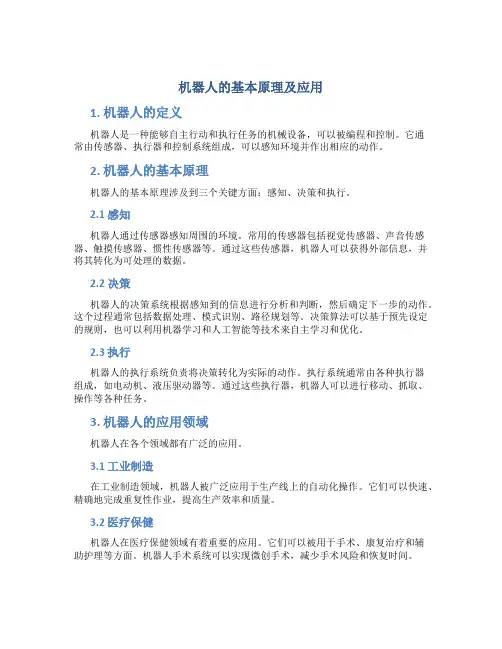 机器人的基本原理及应用

1. 机器人的定义

机器人是一种能够自主行动和执行任务的机械设备，可以被编程和控制。它通常由传感器、执行器和控制系统组成，可以感知环境并作出相应的动作。

2. 机器人的基本原理

机器人的基本原理涉及到三个关键方面：感知、决策和执行。

2.1 感知

机器人通过传感器感知周围的环境。常用的传感器包括视觉传感器、声音传感器、触摸传感器、惯性传感器等。通过这些传感器，机器人可以获得外部信息，并将其转化为可处理的数据。

2.2 决策

机器人的决策系统根据感知到的信息进行分析和判断，然后确定下一步的动作。这个过程通常包括数据处理、模式识别、路径规划等。决策算法可以基于预先设定的规则，也可以利用机器学习和人工智能等技术来自主学习和优化。

2.3 执行

机器人的执行系统负责将决策转化为实际的动作。执行系统通常由各种执行器组成，如电动机、液压驱动器等。通过这些执行器，机器人可以进行移动、抓取、操作等各种任务。

3. 机器人的应用领域

机器人在各个领域都有广泛的应用。

3.1 工业制造

在工业制造领域，机器人被广泛应用于生产线上的自动化操作。它们可以快速、精确地完成重复性作业，提高生产效率和质量。

3.2 医疗保健

机器人在医疗保健领域有着重要的应用。它们可以被用于手术、康复治疗和辅助护理等方面。机器人手术系统可以实现微创手术，减少手术风险和恢复时间。